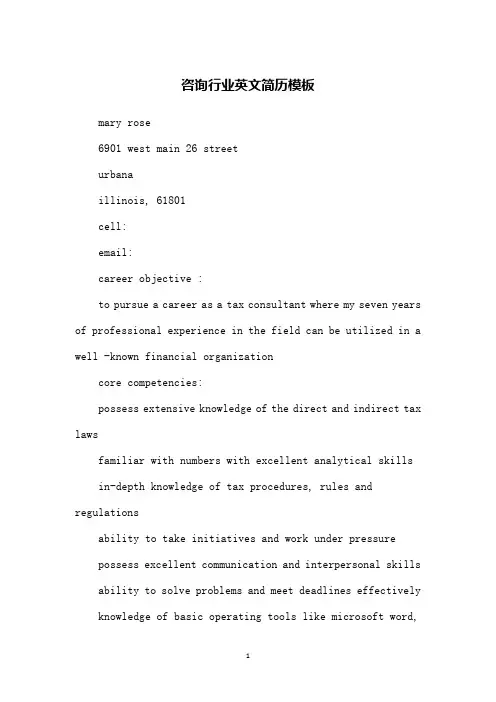 咨询行业英文简历模板

mary rose

6901 west main 26 street

urbana

illinois, 61801

cell:

email:

career objective :

to pursue a career as a tax consultant where my seven years of professional experience in the field can be utilized in a well -known financial organization

core competencies:

possess extensive knowledge of the direct and indirect tax laws

familiar with numbers with excellent analytical skills

in-depth knowledge of tax procedures, rules and regulations

ability to take initiatives and work under pressure

possess excellent communication and interpersonal skills

ability to solve problems and meet deadlines effectively

knowledge of basic operating tools like microsoft word,

1